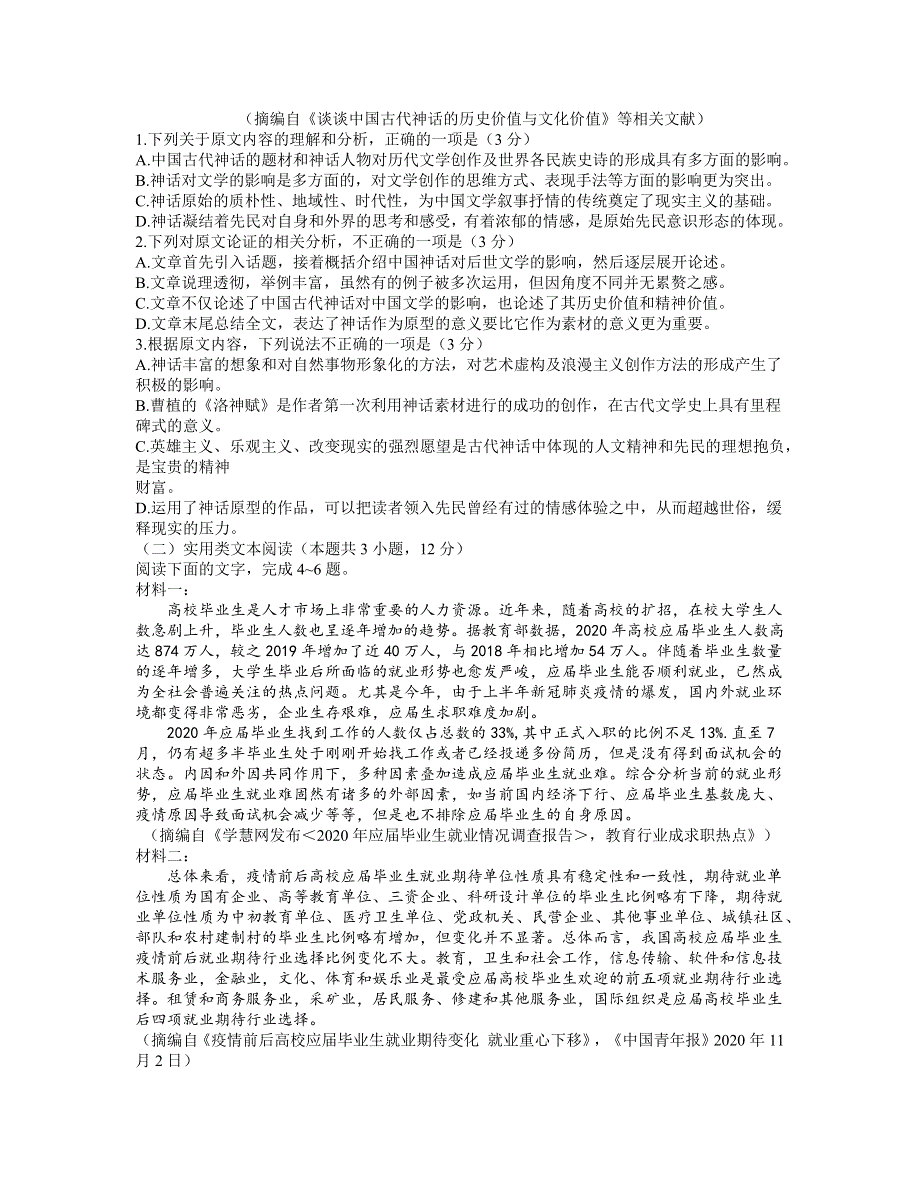 （摘编自《谈谈中国古代神话的历史价值与文化价值》等相关文献）
1.下列关于原文内容的理解和分析，正确的一项是（3 分）
A.中国古代神话的题材和神话人物对历代文学创作及世界各民族史诗的形成具有多方面的影响。
B.神话对文学的影响是多方面的，对文学创作的思维方式、表现手法等方面的影响更为突出。
C.神话原始的质朴性、地域性、时代性，为中国文学叙事抒情的传统奠定了现实主义的基础。
D.神话凝结着先民对自身和外界的思考和感受，有着浓郁的情感，是原始先民意识形态的体现。
2.下列对原文论证的相关分析，不正确的一项是（3 分）
A.文章首先引入话题，接着概括介绍中国神话对后世文学的影响，然后逐层展开论述。
B.文章说理透彻，举例丰富，虽然有的例子被多次运用，但因角度不同并无累赘之感。
C.文章不仅论述了中国古代神话对中国文学的影响，也论述了其历史价值和精神价值。
D.文章末尾总结全文，表达了神话作为原型的意义要比它作为素材的意义更为重要。
3.根据原文内容，下列说法不正确的一项是（3 分）
A.神话丰富的想象和对自然事物形象化的方法，对艺术虚构及浪漫主义创作方法的形成产生了积极的影响。
B.曹植的《洛神赋》是作者第一次利用神话素材进行的成功的创作，在古代文学史上具有里程碑式的意义。
C.英雄主义、乐观主义、改变现实的强烈愿望是古代神话中体现的人文精神和先民的理想抱负，是宝贵的精神
财富。
D.运用了神话原型的作品，可以把读者领入先民曾经有过的情感体验之中，从而超越世俗，缓释现实的压力。
（二）实用类文本阅读（本题共 3 小题，12 分）
阅读下面的文字，完成 4~6 题。
材料一：
高校毕业生是人才市场上非常重要的人力资源。近年来，随着高校的扩招，在校大学生人数急剧上升，毕业生人数也呈逐年增加的趋势。据教育部数据，2020 年高校应届毕业生人数高达 874 万人，较之 2019 年增加了近 40 万人，与 2018 年相比增加 54 万人。伴随着毕业生数量的逐年增多，大学生毕业后所面临的就业形势也愈发严峻，应届毕业生能否顺利就业，已然成为全社会普遍关注的热点问题。尤其是今年，由于上半年新冠肺炎疫情的爆发，国内外就业环境都变得非常恶劣，企业生存艰难，应届生求职难度加剧。
2020 年应届毕业生找到工作的人数仅占总数的 33%，其中正式入职的比例不足 13%. 直至 7 月，仍有超多半毕业生处于刚刚开始找工作或者已经投递多份简历，但是没有得到面试机会的状态。内因和外因共同作用下，多种因素叠加造成应届毕业生就业难。综合分析当前的就业形势，应届毕业生就业难固然有诸多的外部因素，如当前国内经济下行、应届毕业生基数庞大、疫情原因导致面试机会减少等等，但是也不排除应届毕业生的自身原因。
（摘编自《学慧网发布＜2020 年应届毕业生就业情况调查报告＞，教育行业成求职热点》）
材料二：
总体来看，疫情前后高校应届毕业生就业期待单位性质具有稳定性和一致性，期待就业单位性质为国有企业、高等教育单位、三资企业、科研设计单位的毕业生比例略有下降，期待就业单位性质为中初教育单位、医疗卫生单位、党政机关、民营企业、其他事业单位、城镇社区、部队和农村建制村的毕业生比例略有增加，但变化并不显著。总体而言，我国高校应届毕业生疫情前后就业期待行业选择比例变化不大。教育，卫生和社会工作，信息传输、软件和信息技术服务业，金融业，文化、体育和娱乐业是最受应届高校毕业生欢迎的前五项就业期待行业选择。租赁和商务服务业，采矿业，居民服务、修建和其他服务业，国际组织是应届高校毕业生后四项就业期待行业选择。
（摘编自《疫情前后高校应届毕业生就业期待变化 就业重心下移》，《中国青年报》2020 年 11 月 2 日）